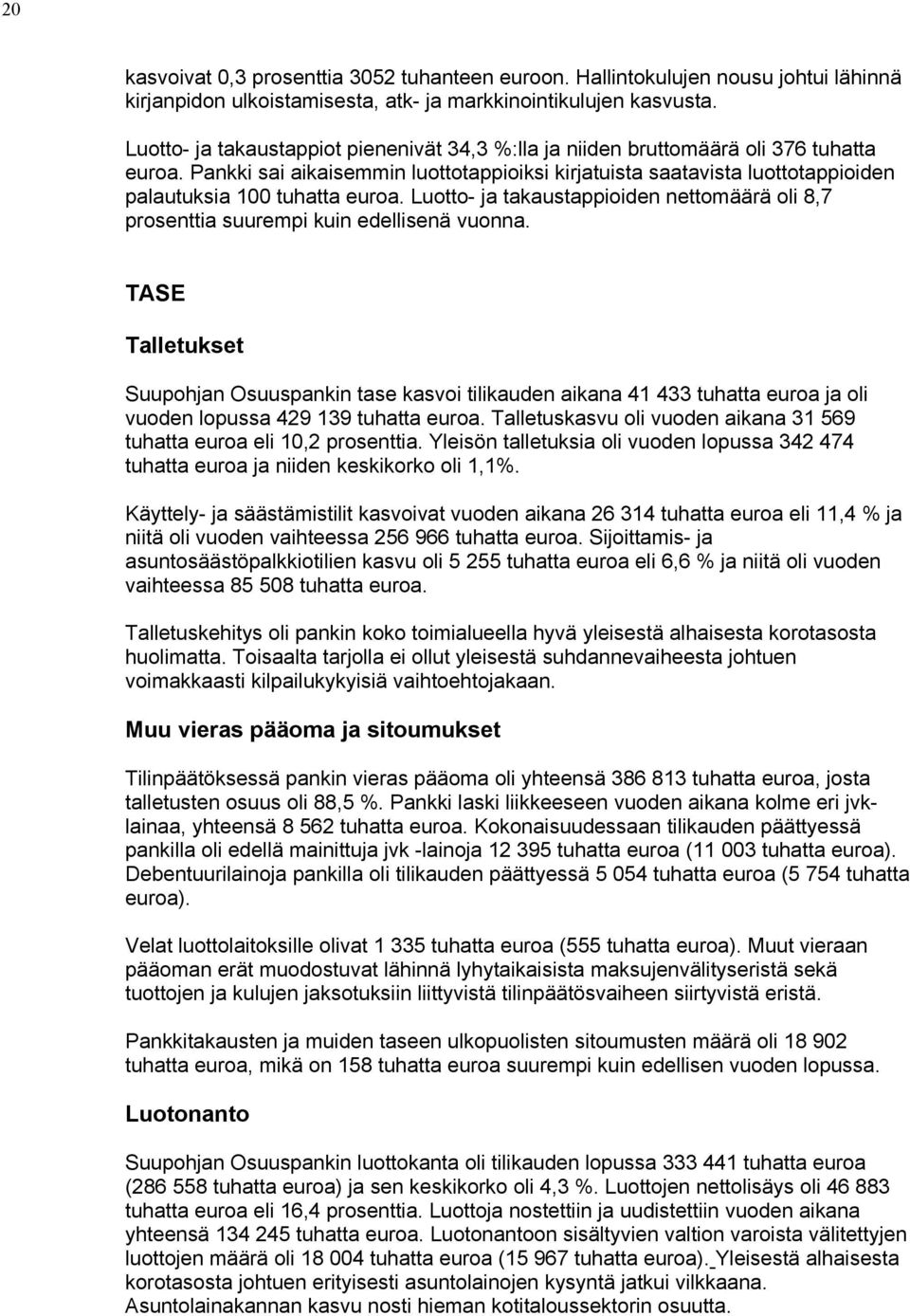 20

kasvoivat 0,3 prosenttia 3052 tuhanteen euroon. Hallintokulujen nousu johtui lähinnä kirjanpidon ulkoistamisesta, atk- ja markkinointikulujen kasvusta.

Luotto- ja takaustappiot pienenivät 34,3 %:lla ja niiden bruttomäärä oli 376 tuhatta euroa. Pankki sai aikaisemmin luottotappioiksi kirjatuista saatavista luottotappioiden palautuksia 100 tuhatta euroa. Luotto- ja takaustappioiden nettomäärä oli 8,7 prosenttia suurempi kuin edellisenä vuonna.

TASE

Talletukset

Suupohjan Osuuspankin tase kasvoi tilikauden aikana 41 433 tuhatta euroa ja oli vuoden lopussa 429 139 tuhatta euroa. Talletuskasvu oli vuoden aikana 31 569 tuhatta euroa eli 10,2 prosenttia. Yleisön talletuksia oli vuoden lopussa 342 474 tuhatta euroa ja niiden keskikorko oli 1,1%.

Käyttely- ja säästämistilit kasvoivat vuoden aikana 26 314 tuhatta euroa eli 11,4 % ja niitä oli vuoden vaihteessa 256 966 tuhatta euroa. Sijoittamis- ja asuntosäästöpalkkiotilien kasvu oli 5 255 tuhatta euroa eli 6,6 % ja niitä oli vuoden vaihteessa 85 508 tuhatta euroa.

Talletuskehitys oli pankin koko toimialueella hyvä yleisestä alhaisesta korotasosta huolimatta. Toisaalta tarjolla ei ollut yleisestä suhdannevaiheesta johtuen voimakkaasti kilpailukykyisiä vaihtoehtojakaan.

Muu vieras pääoma ja sitoumukset

Tilinpäätöksessä pankin vieras pääoma oli yhteensä 386 813 tuhatta euroa, josta talletusten osuus oli 88,5 %. Pankki laski liikkeeseen vuoden aikana kolme eri jvk-lainaa, yhteensä 8 562 tuhatta euroa. Kokonaisuudessaan tilikauden päättyessä pankilla oli edellä mainittuja jvk -lainoja 12 395 tuhatta euroa (11 003 tuhatta euroa). Debentuurilainoja pankilla oli tilikauden päättyessä 5 054 tuhatta euroa (5 754 tuhatta euroa).

Velat luottolaitoksille olivat 1 335 tuhatta euroa (555 tuhatta euroa). Muut vieraan pääoman erät muodostuvat lähinnä lyhytaikaisista maksujenvälityseristä sekä tuottojen ja kulujen jaksotuksiin liittyvistä tilinpäätösvaiheen siirtyvistä eristä.

Pankkitakausten ja muiden taseen ulkopuolisten sitoumusten määrä oli 18 902 tuhatta euroa, mikä on 158 tuhatta euroa suurempi kuin edellisen vuoden lopussa.

Luotonanto

Suupohjan Osuuspankin luottokanta oli tilikauden lopussa 333 441 tuhatta euroa (286 558 tuhatta euroa) ja sen keskikorko oli 4,3 %. Luottojen nettolisäys oli 46 883 tuhatta euroa eli 16,4 prosenttia. Luottoja nostettiin ja uudistettiin vuoden aikana yhteensä 134 245 tuhatta euroa. Luotonantoon sisältyvien valtion varoista välitettyjen luottojen määrä oli 18 004 tuhatta euroa (15 967 tuhatta euroa). Yleisestä alhaisesta korotasosta johtuen erityisesti asuntolainojen kysyntä jatkui vilkkaana. Asuntolainakannan kasvu nosti hieman kotitaloussektorin osuutta.